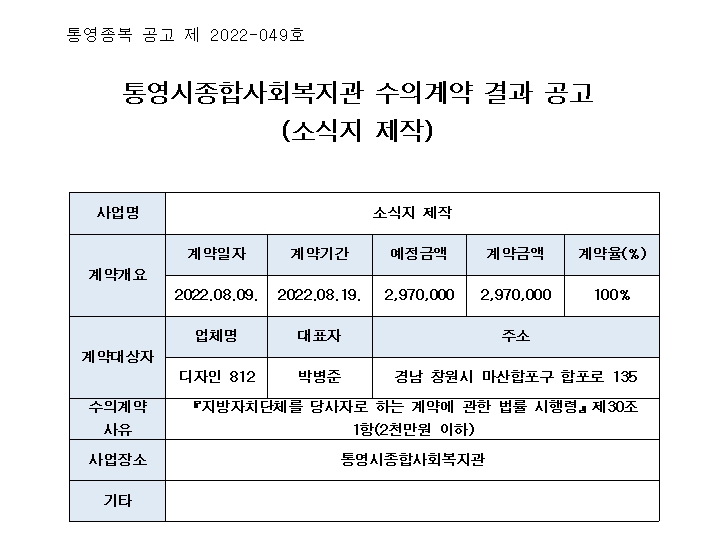 통영종복 공고 제 2022-049호

통영시종합사회복지관 수의계약 결과 공고
(소식지 제작)

| 사업명 | 소식지 제작 | | | | |
|---|---|---|---|---|---|
| 계약개요 | 계약일자 | 계약기간 | 예정금액 | 계약금액 | 계약율(%) |
| | 2022.08.09. | 2022.08.19. | 2,970,000 | 2,970,000 | 100% |
| 계약대상자 | 업체명 | 대표자 | 주소 | | |
| | 디자인 812 | 박병준 | 경남 창원시 마산합포구 합포로 135 | | |
| 수의계약 사유 | 『지방자치단체를 당사자로 하는 계약에 관한 법률 시행령』 제30조 1항(2천만원 이하) | | | | |
| 사업장소 | 통영시종합사회복지관 | | | | |
| 기타 | | | | | |